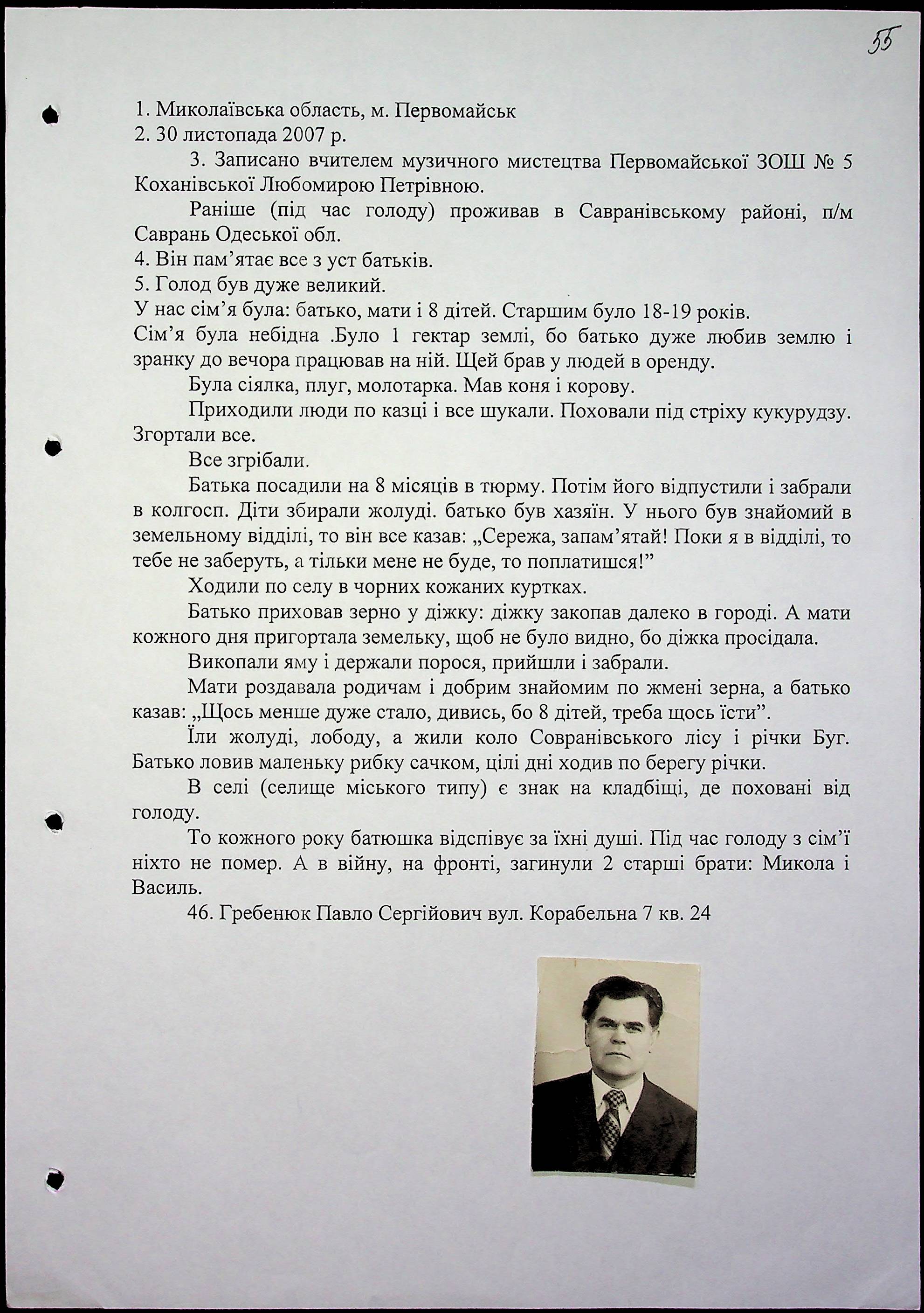 55

1. Миколаївська область, м. Первомайськ
2. 30 листопада 2007 р.

3. Записано вчителем музичного мистецтва Первомайської ЗОШ № 5 Коханівської Любомирою Петрівною.

Раніше (під час голоду) проживав в Савранівському районі, п/м Саврань Одеської обл.

4. Він пам'ятає все з уст батьків.
5. Голод був дуже великий.
У нас сім'я була: батько, мати і 8 дітей. Старшим було 18-19 років.
Сім'я була небідна .Було 1 гектар землі, бо батько дуже любив землю і зранку до вечора працював на ній. Щей брав у людей в оренду.

Була сіялка, плуг, молотарка. Мав коня і корову.

Приходили люди по казці і все шукали. Поховали під стріху кукурудзу. Згортали все.

Все згрібали.

Батька посадили на 8 місяців в тюрму. Потім його відпустили і забрали в колгосп. Діти збирали жолуді. батько був хазяїн. У нього був знайомий в земельному відділі, то він все казав: „Сережа, запам'ятай! Поки я в відділі, то тебе не заберуть, а тільки мене не буде, то поплатишся!"

Ходили по селу в чорних кожаних куртках.

Батько приховав зерно у діжку: діжку закопав далеко в городі. А мати кожного дня пригортала земельку, щоб не було видно, бо діжка просідала.

Викопали яму і держали порося, прийшли і забрали.

Мати роздавала родичам і добрим знайомим по жмені зерна, а батько казав: „Щось менше дуже стало, дивись, бо 8 дітей, треба щось їсти".

Їли жолуді, лободу, а жили коло Совранівського лісу і річки Буг. Батько ловив маленьку рибку сачком, цілі дні ходив по берегу річки.

В селі (селище міського типу) є знак на кладбіщі, де поховані від голоду.

То кожного року батюшка відспівує за їхні душі. Під час голоду з сім'ї ніхто не помер. А в війну, на фронті, загинули 2 старші брати: Микола і Василь.

46. Гребенюк Павло Сергійович вул. Корабельна 7 кв. 24